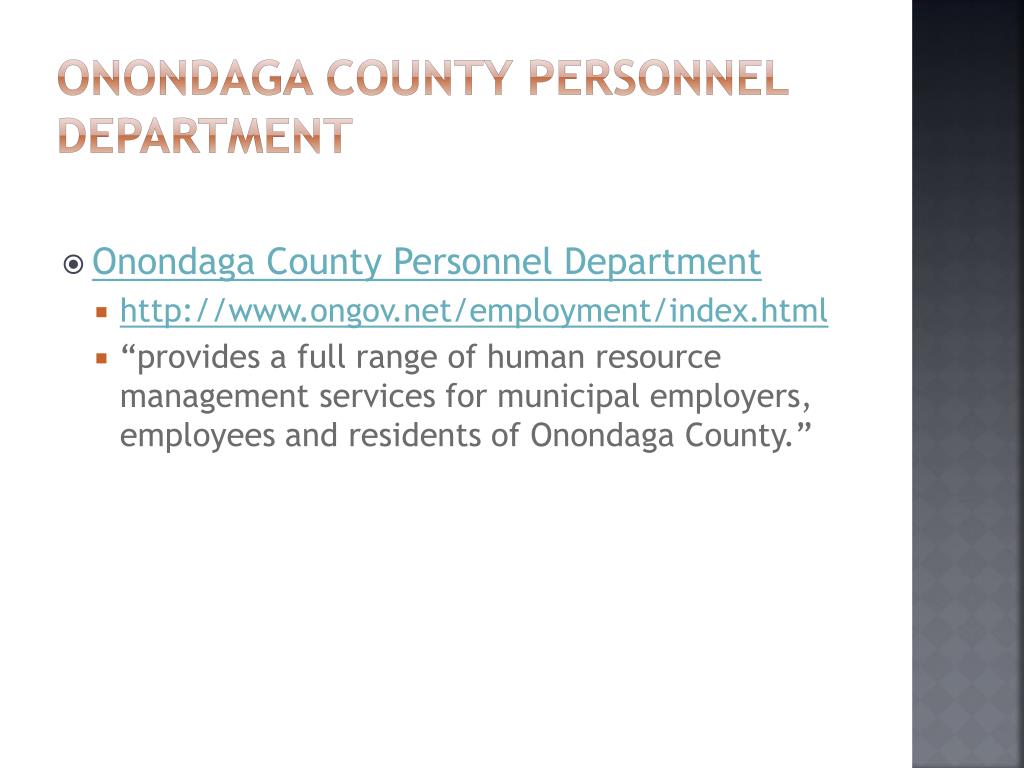 ONONDAGA COUNTY PERSONNEL DEPARTMENT

Onondaga County Personnel Department

http://www.ongov.net/employment/index.html

“provides a full range of human resource management services for municipal employers, employees and residents of Onondaga County.”